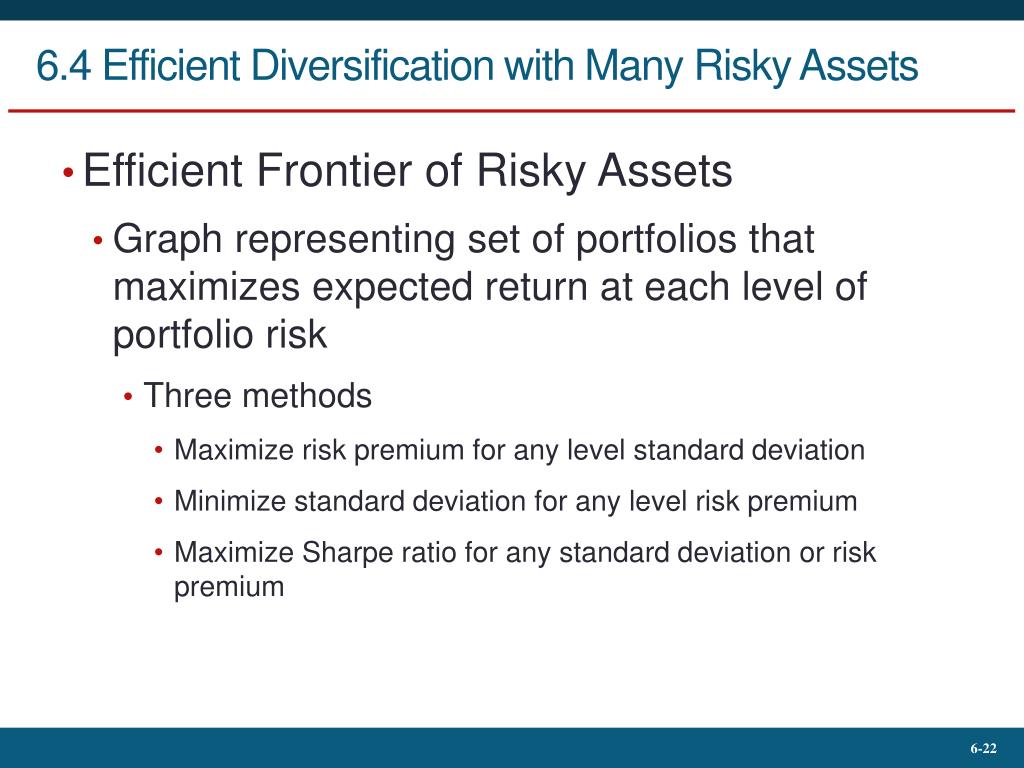 6.4 Efficient Diversification with Many Risky Assets

• Efficient Frontier of Risky Assets

• Graph representing set of portfolios that maximizes expected return at each level of portfolio risk

• Three methods

• Maximize risk premium for any level standard deviation

• Minimize standard deviation for any level risk premium

• Maximize Sharpe ratio for any standard deviation or risk premium

6-22